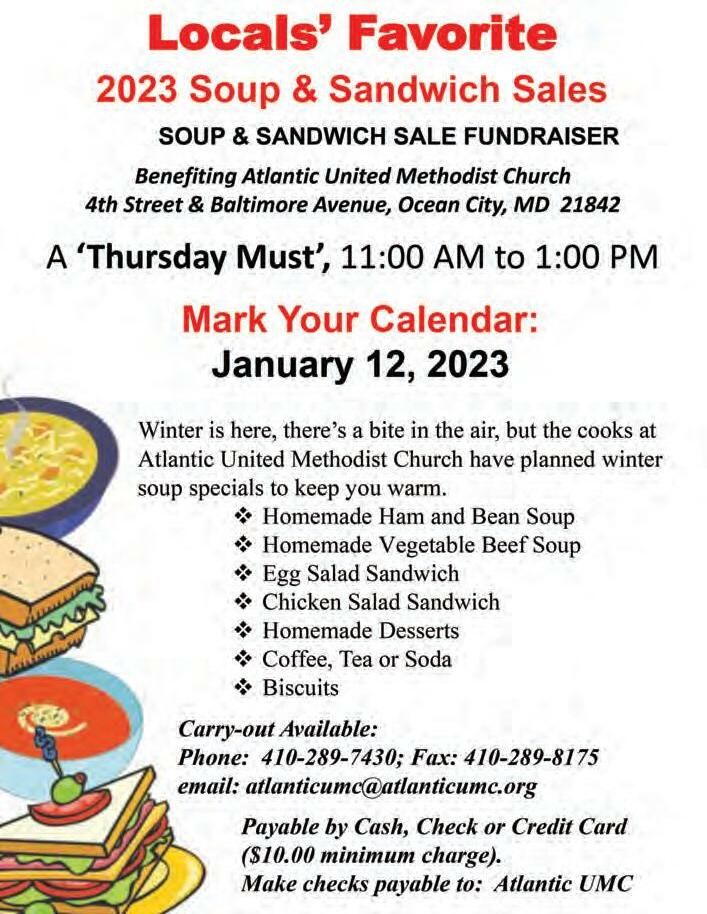 Locals' Favorite

2023 Soup & Sandwich Sales

SOUP & SANDWICH SALE FUNDRAISER

Benefiting Atlantic United Methodist Church
4th Street & Baltimore Avenue, Ocean City, MD 21842

A 'Thursday Must', 11:00 AM to 1:00 PM

Mark Your Calendar:
January 12, 2023

Winter is here, there's a bite in the air, but the cooks at Atlantic United Methodist Church have planned winter soup specials to keep you warm.

❖ Homemade Ham and Bean Soup
❖ Homemade Vegetable Beef Soup
❖ Egg Salad Sandwich
❖ Chicken Salad Sandwich
❖ Homemade Desserts
❖ Coffee, Tea or Soda
❖ Biscuits

Carry-out Available:
Phone: 410-289-7430; Fax: 410-289-8175
email: atlanticumc@atlanticumc.org

Payable by Cash, Check or Credit Card ($10.00 minimum charge).
Make checks payable to: Atlantic UMC